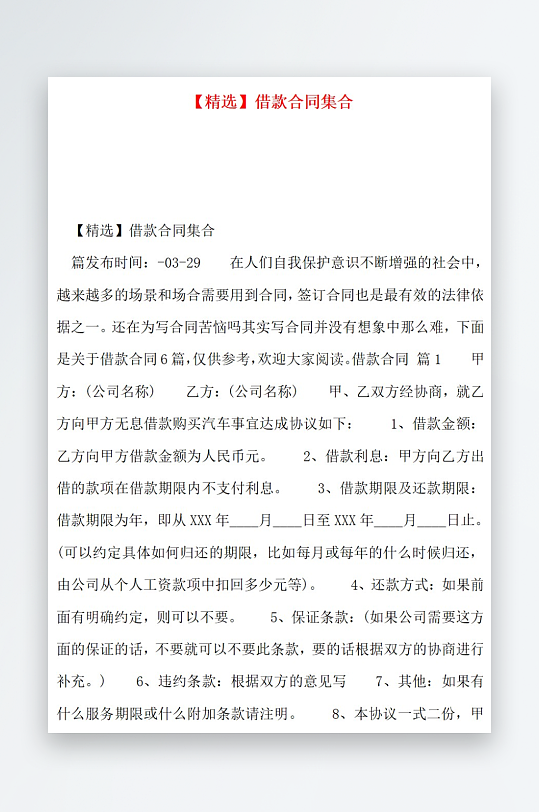 【精选】借款合同集合

【精选】借款合同集合

篇发布时间：-03-29　　在人们自我保护意识不断增强的社会中，越来越多的场景和场合需要用到合同，签订合同也是最有效的法律依据之一。还在为写合同苦恼吗其实写合同并没有想象中那么难，下面是关于借款合同6篇，仅供参考，欢迎大家阅读。借款合同 篇1　　甲方：(公司名称)　　乙方：(公司名称)　　甲、乙双方经协商，就乙方向甲方无息借款购买汽车事宜达成协议如下：　　1、借款金额：乙方向甲方借款金额为人民币元。　　2、借款利息：甲方向乙方出借的款项在借款期限内不支付利息。　　3、借款期限及还款期限：借款期限为年，即从XXX年____月____日至XXX年____月____日止。(可以约定具体如何归还的期限，比如每月或每年的什么时候归还，由公司从个人工资款项中扣回多少元等)。　　4、还款方式：如果前面有明确约定，则可以不要。　　5、保证条款：(如果公司需要这方面的保证的话，不要就可以不要此条款，要的话根据双方的协商进行补充。)　　6、违约条款：根据双方的意见写　　7、其他：如果有什么服务期限或什么附加条款请注明。　　8、本协议一式二份，甲